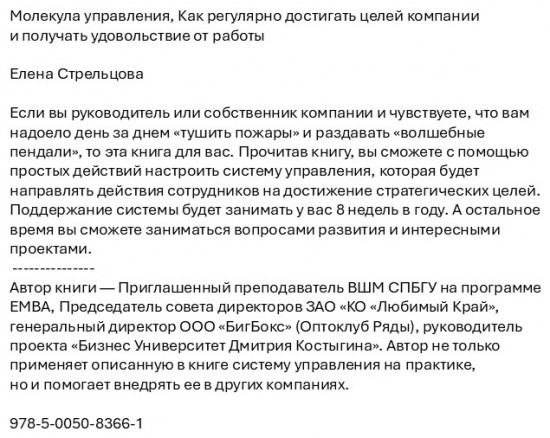 Молекула управления, Как регулярно достигать целей компании и получать удовольствие от работы

Елена Стрельцова

Если вы руководитель или собственник компании и чувствуете, что вам надоело день за днем «тушить пожары» и раздавать «волшебные пендали», то эта книга для вас. Прочитав книгу, вы сможете с помощью простых действий настроить систему управления, которая будет направлять действия сотрудников на достижение стратегических целей. Поддержание системы будет занимать у вас 8 недель в году. А остальное время вы сможете заниматься вопросами развития и интересными проектами.
---------------
Автор книги — Приглашенный преподаватель ВШМ СПБГУ на программе ЕМВА, Председатель совета директоров ЗАО «КО «Любимый Край», генеральный директор ООО «БигБокс» (Оптоклуб Ряды), руководитель проекта «Бизнес Университет Дмитрия Костыгина». Автор не только применяет описанную в книге систему управления на практике, но и помогает внедрять ее в других компаниях.

978-5-0050-8366-1